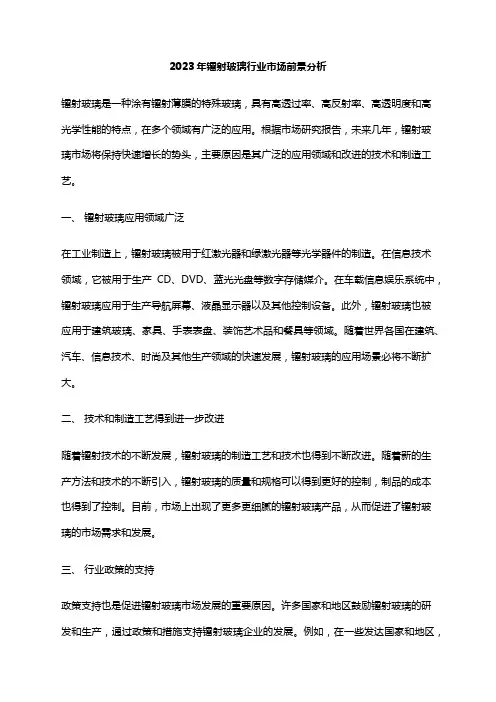 2023年镭射玻璃行业市场前景分析

镭射玻璃是一种涂有镭射薄膜的特殊玻璃，具有高透过率、高反射率、高透明度和高光学性能的特点，在多个领域有广泛的应用。根据市场研究报告，未来几年，镭射玻璃市场将保持快速增长的势头，主要原因是其广泛的应用领域和改进的技术和制造工艺。

一、 镭射玻璃应用领域广泛

在工业制造上，镭射玻璃被用于红激光器和绿激光器等光学器件的制造。在信息技术领域，它被用于生产 CD、DVD、蓝光光盘等数字存储媒介。在车载信息娱乐系统中，镭射玻璃应用于生产导航屏幕、液晶显示器以及其他控制设备。此外，镭射玻璃也被应用于建筑玻璃、家具、手表表盘、装饰艺术品和餐具等领域。随着世界各国在建筑、汽车、信息技术、时尚及其他生产领域的快速发展，镭射玻璃的应用场景必将不断扩大。

二、 技术和制造工艺得到进一步改进

随着镭射技术的不断发展，镭射玻璃的制造工艺和技术也得到不断改进。随着新的生产方法和技术的不断引入，镭射玻璃的质量和规格可以得到更好的控制，制品的成本也得到了控制。目前，市场上出现了更多更细腻的镭射玻璃产品，从而促进了镭射玻璃的市场需求和发展。

三、 行业政策的支持

政策支持也是促进镭射玻璃市场发展的重要原因。许多国家和地区鼓励镭射玻璃的研发和生产，通过政策和措施支持镭射玻璃企业的发展。例如，在一些发达国家和地区，